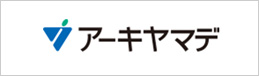 アーキヤマデ